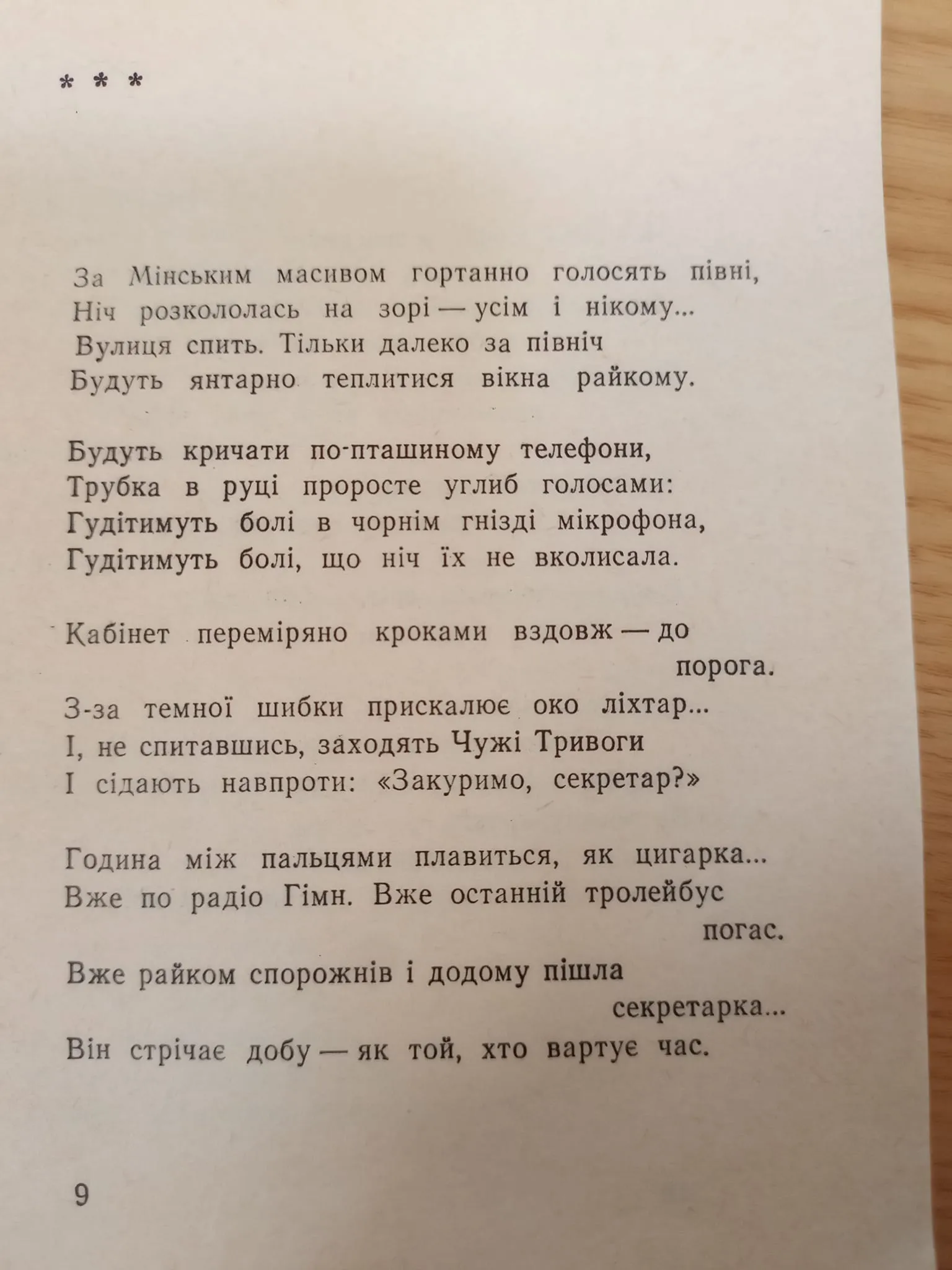 * * *

За Мінським масивом гортанно голосять півні,
Ніч розкололась на зорі — усім і нікому...
Вулиця спить. Тільки далеко за північ
Будуть янтарно теплитися вікна райкому.

Будуть кричати по-пташиному телефони,
Трубка в руці проросте углиб голосами:
Гудітимуть болі в чорнім гнізді мікрофона,
Гудітимуть болі, що ніч їх не вколисала.

Кабінет переміряно кроками вздовж — до порога.
З-за темної шибки прискалює око ліхтар...
І, не спитавшись, заходять Чужі Тривоги
І сідають навпроти: «Закуримо, секретар?»

Година між пальцями плавиться, як цигарка...
Вже по радіо Гімн. Вже останній тролейбус погас.
Вже райком спорожнів і додому пішла секретарка...
Він стрічає добу — як той, хто вартує час.

9